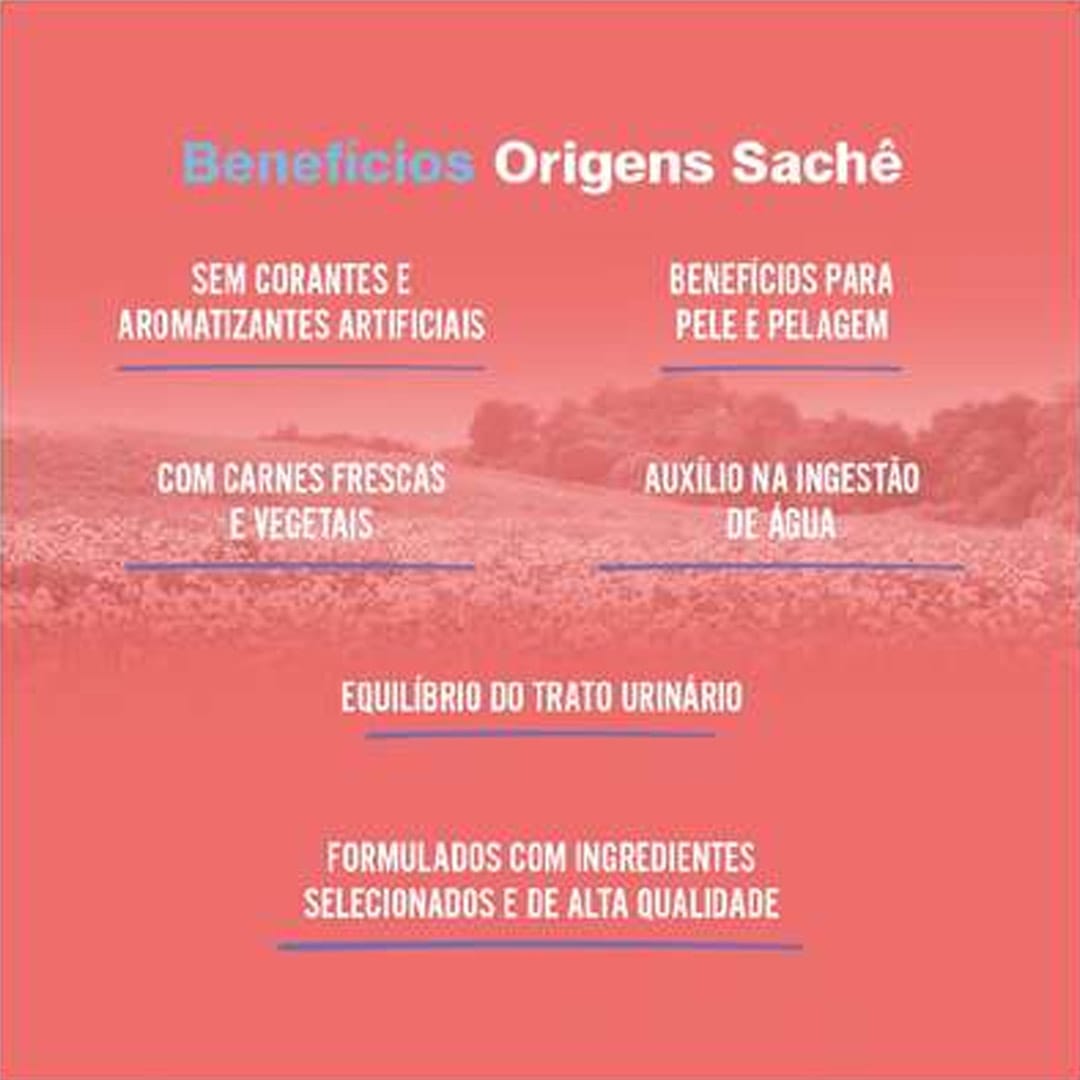 Benefícios Origens Sachê

SEM CORANTES E AROMATIZANTES ARTIFICIAIS

BENEFÍCIOS PARA PELE E PELAGEM

COM CARNES FRESCAS E VEGETAIS

AUXÍLIO NA INGESTÃO DE ÁGUA

EQUILÍBRIO DO TRATO URINÁRIO

FORMULADOS COM INGREDIENTES SELECIONADOS E DE ALTA QUALIDADE